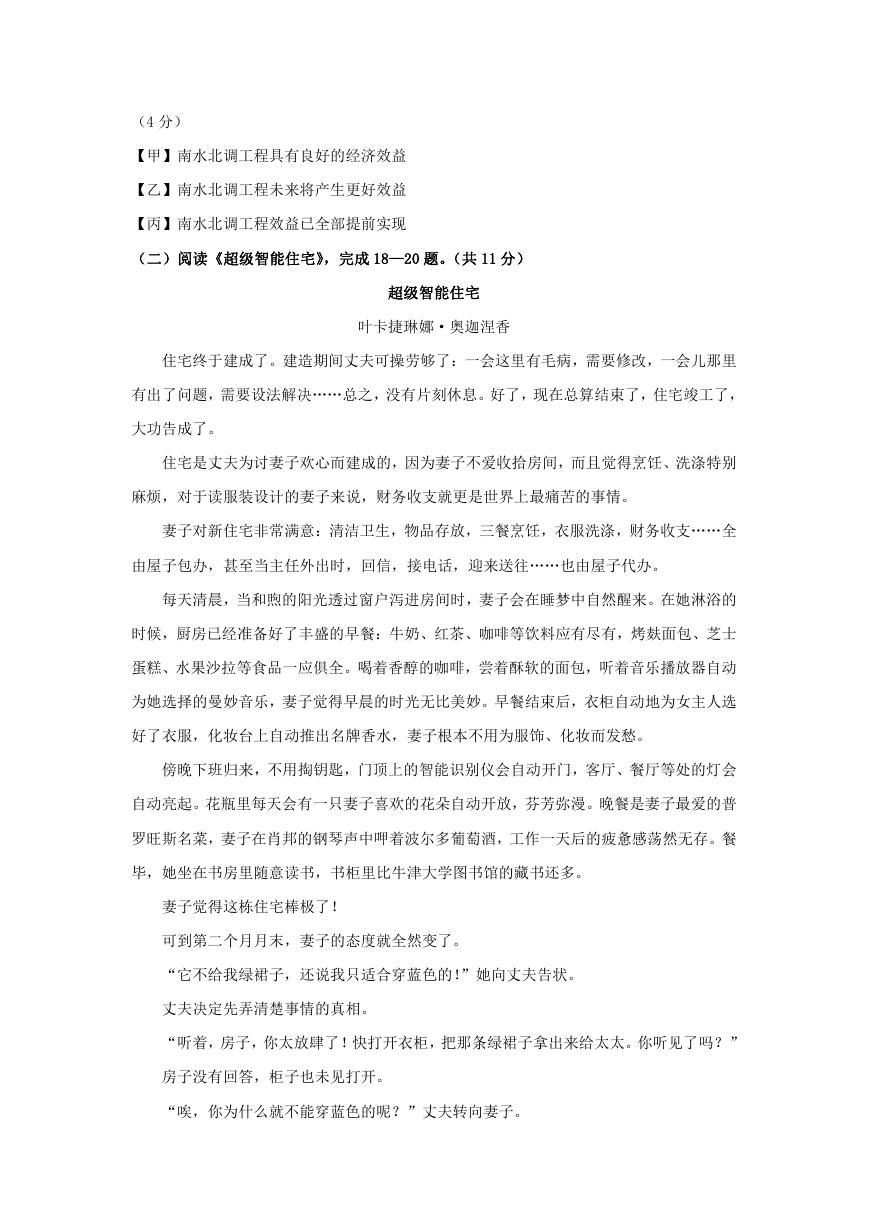 （4 分）

【甲】南水北调工程具有良好的经济效益

【乙】南水北调工程未来将产生更好效益

【丙】南水北调工程效益已全部提前实现

（二）阅读《超级智能住宅》，完成 18—20 题。（共 11 分）

超级智能住宅

叶卡捷琳娜·奥迦涅香

住宅终于建成了。建造期间丈夫可操劳够了：一会这里有毛病，需要修改，一会儿那里有出了问题，需要设法解决……总之，没有片刻休息。好了，现在总算结束了，住宅竣工了，大功告成了。

住宅是丈夫为讨妻子欢心而建成的，因为妻子不爱收拾房间，而且觉得烹饪、洗涤特别麻烦，对于读服装设计的妻子来说，财务收支就更是世界上最痛苦的事情。

妻子对新住宅非常满意：清洁卫生，物品存放，三餐烹饪，衣服洗涤，财务收支……全由屋子包办，甚至当主任外出时，回信，接电话，迎来送往……也由屋子代办。

每天清晨，当和煦的阳光透过窗户泻进房间时，妻子会在睡梦中自然醒来。在她淋浴的时候，厨房已经准备好了丰盛的早餐：牛奶、红茶、咖啡等饮料应有尽有，烤麸面包、芝士蛋糕、水果沙拉等食品一应俱全。喝着香醇的咖啡，尝着酥软的面包，听着音乐播放器自动为她选择的曼妙音乐，妻子觉得早晨的时光无比美妙。早餐结束后，衣柜自动地为女主人选好了衣服，化妆台上自动推出名牌香水，妻子根本不用为服饰、化妆而发愁。

傍晚下班归来，不用掏钥匙，门顶上的智能识别仪会自动开门，客厅、餐厅等处的灯会自动亮起。花瓶里每天会有一只妻子喜欢的花朵自动开放，芬芳弥漫。晚餐是妻子最爱的普罗旺斯名菜，妻子在肖邦的钢琴声中呷着波尔多葡萄酒，工作一天后的疲惫感荡然无存。餐毕，她坐在书房里随意读书，书柜里比牛津大学图书馆的藏书还多。

妻子觉得这栋住宅棒极了！

可到第二个月月末，妻子的态度就全然变了。

“它不给我绿裙子，还说我只适合穿蓝色的！”她向丈夫告状。

丈夫决定先弄清楚事情的真相。

“听着，房子，你太放肆了！快打开衣柜，把那条绿裙子拿出来给太太。你听见了吗？”

房子没有回答，柜子也未见打开。

“唉，你为什么就不能穿蓝色的呢？”丈夫转向妻子。